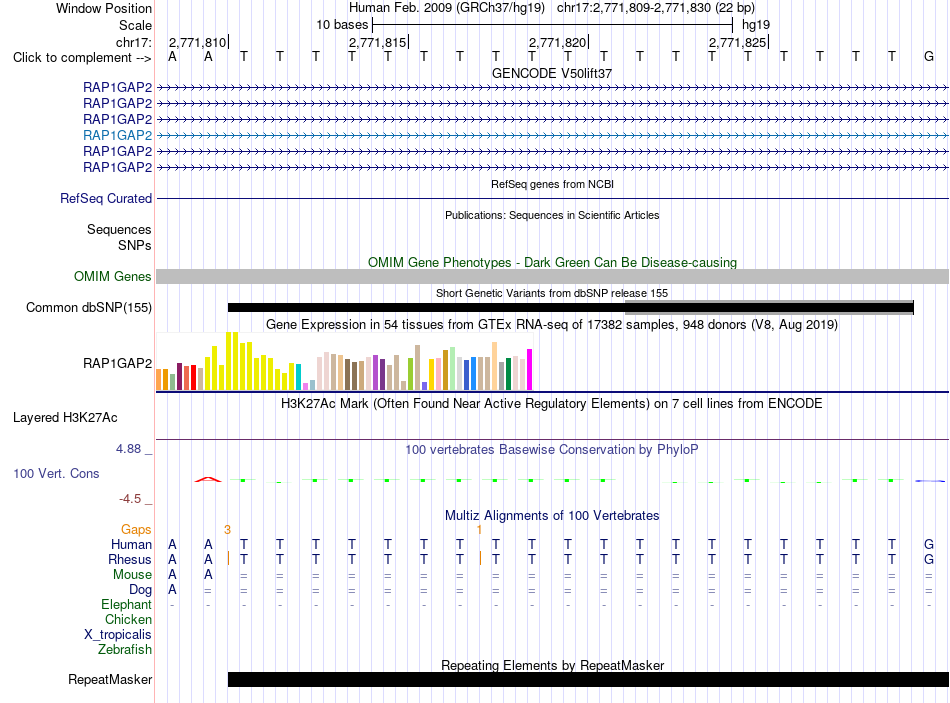 Window Position Human Feb. 2009 (GRCh37/hg19) chr17:2,771,809-2,771,830 (22 bp)
Scale 10 bases hg19
chr17: 2,771,810 2,771,815 2,771,820 2,771,825
Click to complement --> A A T T T T T T T T T T T T T T T T T T T G
GENCODE V50lift37
RAP1GAP2
RAP1GAP2
RAP1GAP2
RAP1GAP2
RAP1GAP2
RAP1GAP2
RefSeq genes from NCBI
RefSeq Curated
Publications: Sequences in Scientific Articles
Sequences
SNPs
OMIM Gene Phenotypes - Dark Green Can Be Disease-causing
OMIM Genes
Short Genetic Variants from dbSNP release 155
Common dbSNP(155)
Gene Expression in 54 tissues from GTEx RNA-seq of 17382 samples, 948 donors (V8, Aug 2019)
RAP1GAP2
H3K27Ac Mark (Often Found Near Active Regulatory Elements) on 7 cell lines from ENCODE
Layered H3K27Ac
4.88 _
100 vertebrates Basewise Conservation by PhyloP
100 Vert. Cons
-4.5 _
Multiz Alignments of 100 Vertebrates
Gaps 3 1
Human A A T T T T T T T T T T T T T T T T T T T G
Rhesus A A T T T T T T T T T T T T T T T T T T T G
Mouse A A = = = = = = = = = = = = = = = = = = = =
Dog A = = = = = = = = = = = = = = = = = = = = =
Elephant - - - - - - - - - - - - - - - - - - - - - -
Chicken
X_tropicalis
Zebrafish
Repeating Elements by RepeatMasker
RepeatMasker